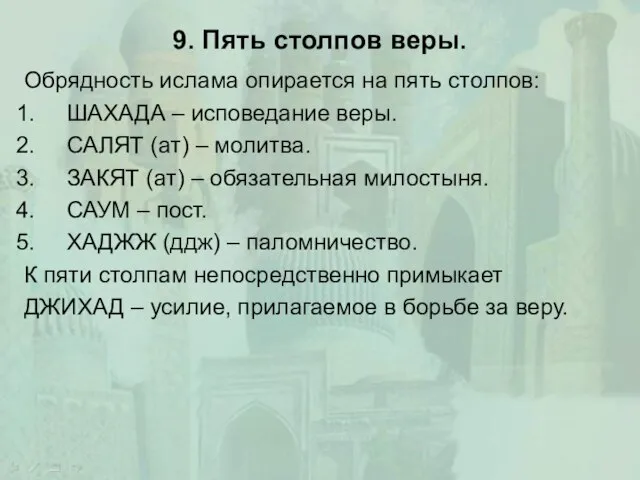 9. Пять столпов веры.

Обрядность ислама опирается на пять столпов:

1. ШАХАДА – исповедание веры.
2. САЛЯТ (ат) – молитва.
3. ЗАКЯТ (ат) – обязательная милостыня.
4. САУМ – пост.
5. ХАДЖЖ (ддж) – паломничество.

К пяти столпам непосредственно примыкает ДЖИХАД – усилие, прилагаемое в борьбе за веру.